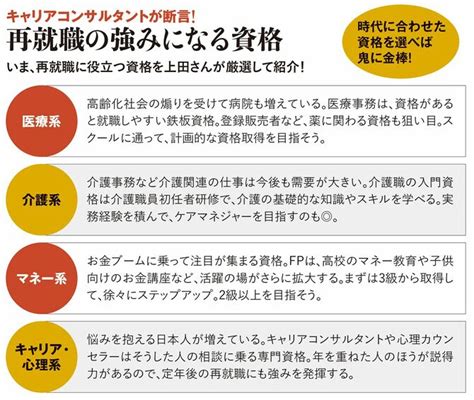 キャリアコンサルタントが断言!
再就職の強みになる資格
いま、再就職に役立つ資格を上田さんが厳選して紹介!

時代に合わせた資格を選べば鬼に金棒!

医療系
高齢化社会の煽りを受けて病院も増えている。医療事務は、資格があると就職しやすい鉄板資格。登録販売者など、薬に関わる資格も狙い目。スクールに通って、計画的な資格取得を目指そう。

介護系
介護事務など介護関連の仕事は今後も需要が大きい。介護職の入門資格は介護職員初任者研修で、介護の基礎的な知識やスキルを学べる。実務経験を積んで、ケアマネジャーを目指すのも◎。

マネー系
お金ブームに乗って注目が集まる資格。FPは、高校のマネー教育や子供向けのお金講座など、活躍の場がさらに拡大する。まずは3級から取得して、徐々にステップアップ。2級以上を目指そう。

キャリア・心理系
悩みを抱える日本人が増えている。キャリアコンサルタントや心理カウンセラーはそうした人の相談に乗る専門資格。年を重ねた人のほうが説得力があるので、定年後の再就職にも強みを発揮する。